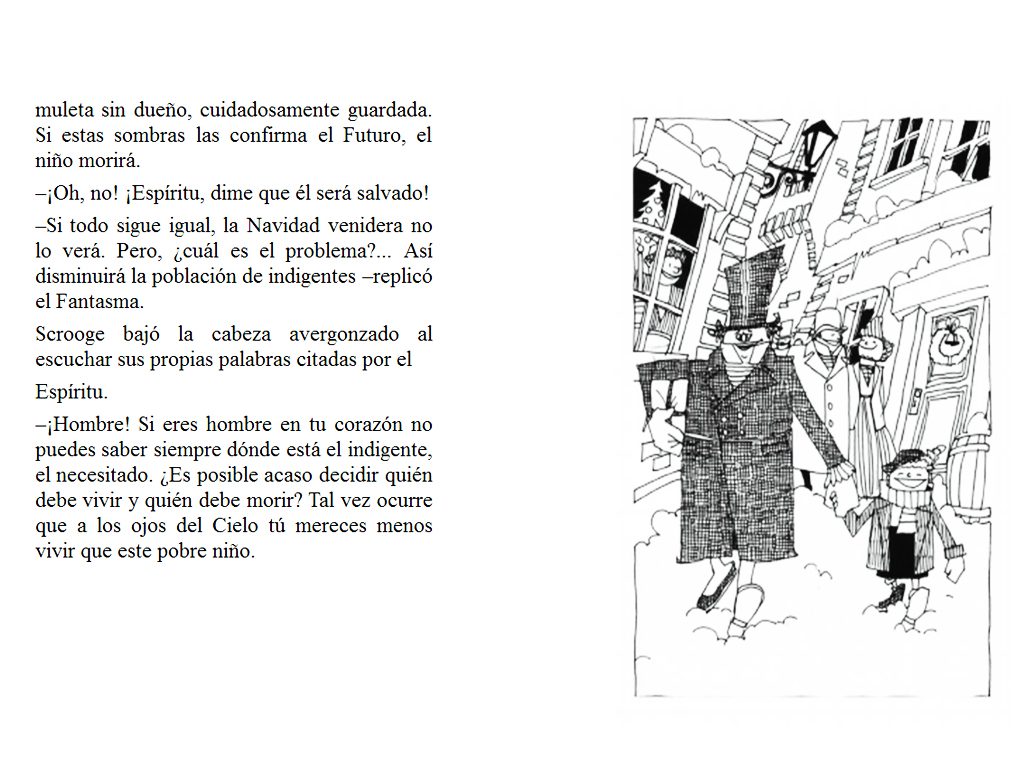 muleta sin dueño, cuidadosamente guardada. Si estas sombras las confirma el Futuro, el niño morirá.

–¡Oh, no! ¡Espíritu, dime que él será salvado!

–Si todo sigue igual, la Navidad venidera no lo verá. Pero, ¿cuál es el problema?... Así disminuirá la población de indigentes –replicó el Fantasma.

Scrooge bajó la cabeza avergonzado al escuchar sus propias palabras citadas por el

Espíritu.

–¡Hombre! Si eres hombre en tu corazón no puedes saber siempre dónde está el indigente, el necesitado. ¿Es posible acaso decidir quién debe vivir y quién debe morir? Tal vez ocurre que a los ojos del Cielo tú mereces menos vivir que este pobre niño.